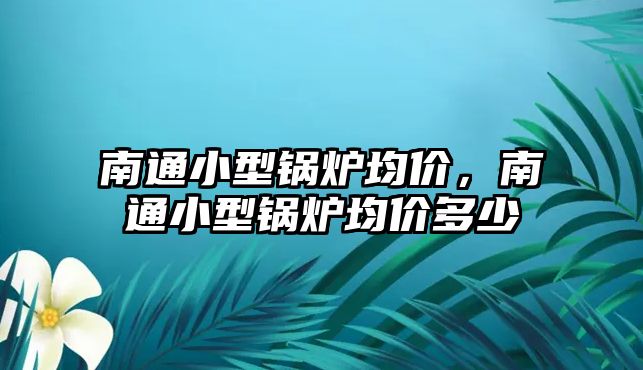 南通小型锅炉均价，南通小型锅炉均价多少